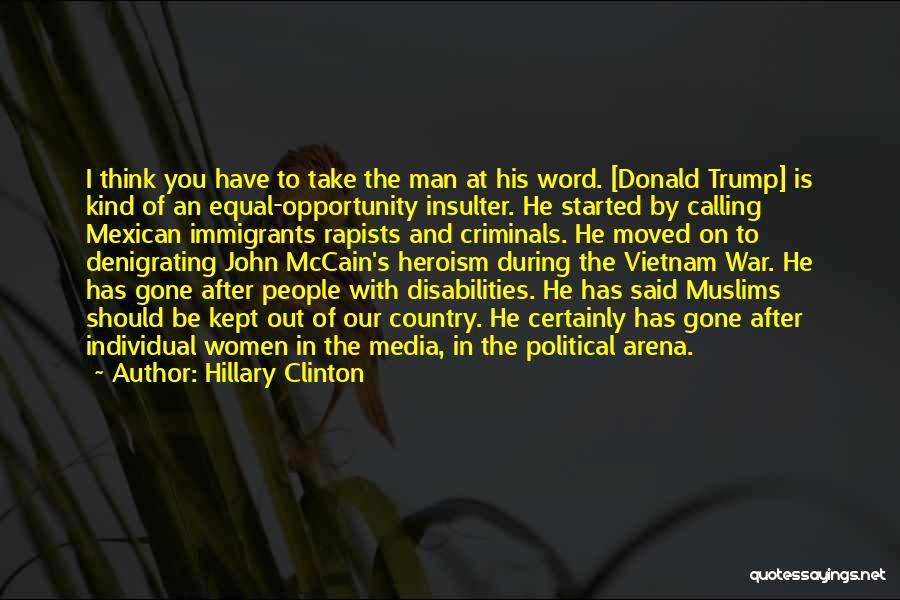 I think you have to take the man at his word. [Donald Trump] is kind of an equal-opportunity insulter. He started by calling Mexican immigrants rapists and criminals. He moved on to denigrating John McCain's heroism during the Vietnam War. He has gone after people with disabilities. He has said Muslims should be kept out of our country. He certainly has gone after individual women in the media, in the political arena.

~ Author: Hillary Clinton

quotessayings.net